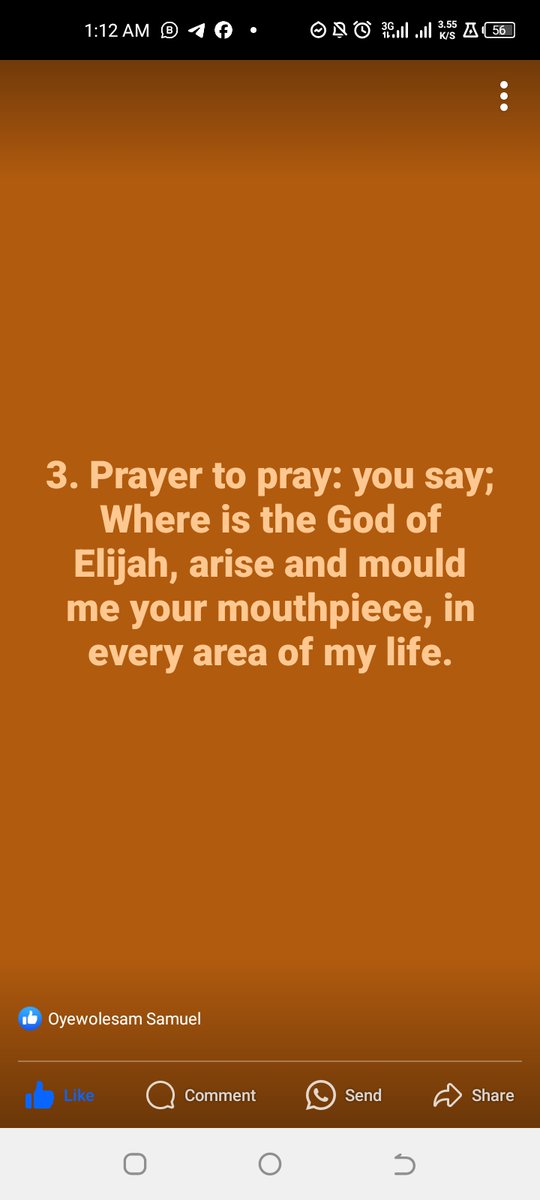 1:12 AM

3G
3.55 K/S
56

3. Prayer to pray: you say; Where is the God of Elijah, arise and mould me your mouthpiece, in every area of my life.

Oyewolesam Samuel

Like
Comment
Send
Share